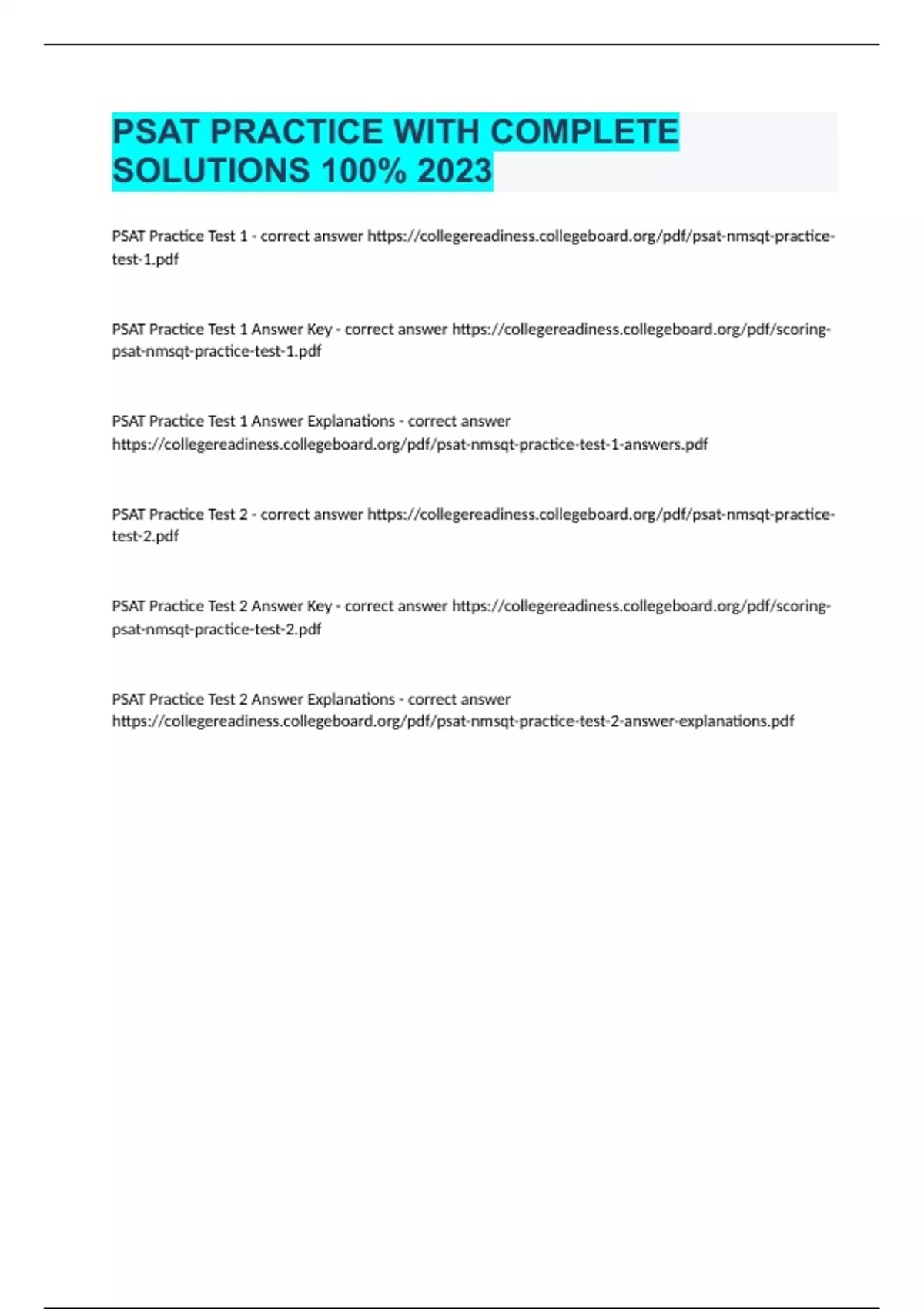 PSAT PRACTICE WITH COMPLETE SOLUTIONS 100% 2023

PSAT Practice Test 1 - correct answer https://collegereadiness.collegeboard.org/pdf/psat-nmsqt-practice-test-1.pdf

PSAT Practice Test 1 Answer Key - correct answer https://collegereadiness.collegeboard.org/pdf/scoring-psat-nmsqt-practice-test-1.pdf

PSAT Practice Test 1 Answer Explanations - correct answer https://collegereadiness.collegeboard.org/pdf/psat-nmsqt-practice-test-1-answers.pdf

PSAT Practice Test 2 - correct answer https://collegereadiness.collegeboard.org/pdf/psat-nmsqt-practice-test-2.pdf

PSAT Practice Test 2 Answer Key - correct answer https://collegereadiness.collegeboard.org/pdf/scoring-psat-nmsqt-practice-test-2.pdf

PSAT Practice Test 2 Answer Explanations - correct answer https://collegereadiness.collegeboard.org/pdf/psat-nmsqt-practice-test-2-answer-explanations.pdf